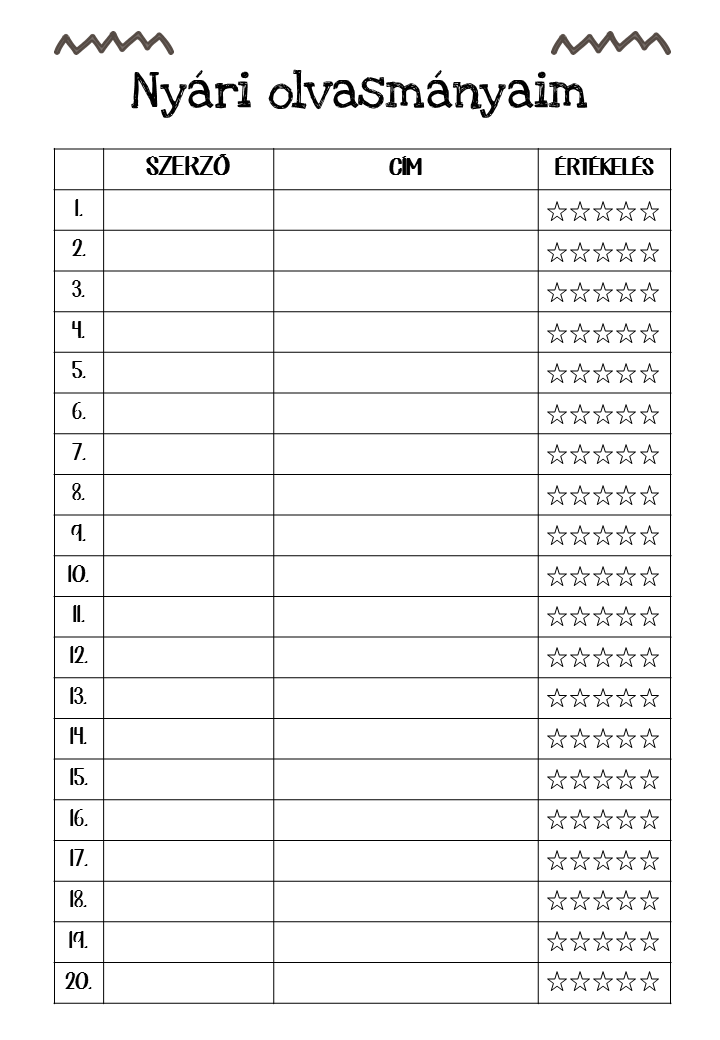 Nyári olvasmányaim

| | SZERZŐ | CÍM | ÉRTÉKELÉS |
|---|---|---|---|
| 1. | | | ☆☆☆☆☆ |
| 2. | | | ☆☆☆☆☆ |
| 3. | | | ☆☆☆☆☆ |
| 4. | | | ☆☆☆☆☆ |
| 5. | | | ☆☆☆☆☆ |
| 6. | | | ☆☆☆☆☆ |
| 7. | | | ☆☆☆☆☆ |
| 8. | | | ☆☆☆☆☆ |
| 9. | | | ☆☆☆☆☆ |
| 10. | | | ☆☆☆☆☆ |
| 11. | | | ☆☆☆☆☆ |
| 12. | | | ☆☆☆☆☆ |
| 13. | | | ☆☆☆☆☆ |
| 14. | | | ☆☆☆☆☆ |
| 15. | | | ☆☆☆☆☆ |
| 16. | | | ☆☆☆☆☆ |
| 17. | | | ☆☆☆☆☆ |
| 18. | | | ☆☆☆☆☆ |
| 19. | | | ☆☆☆☆☆ |
| 20. | | | ☆☆☆☆☆ |